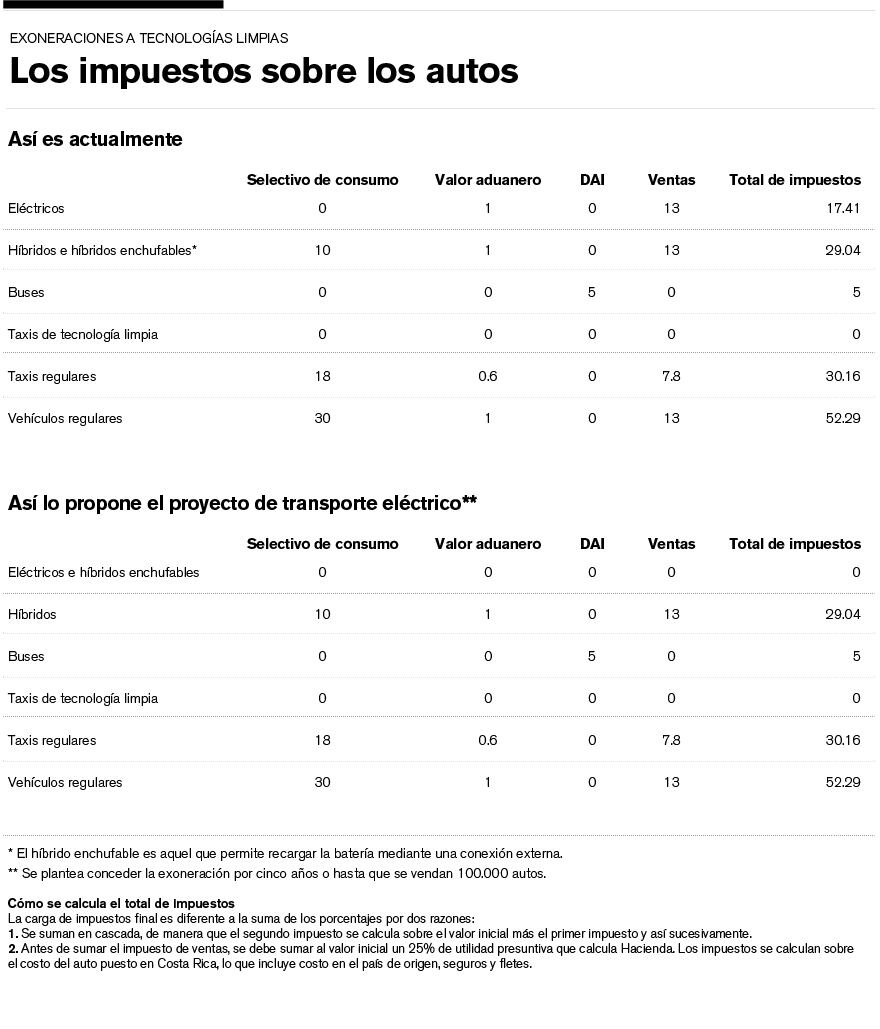 EXONERACIONES A TECNOLOGÍAS LIMPIAS

Los impuestos sobre los autos

Así es actualmente

| | Selectivo de consumo | Valor aduanero | DAI | Ventas | Total de impuestos |
|---|---|---|---|---|---|
| Eléctricos | 0 | 1 | 0 | 13 | 17.41 |
| Híbridos e híbridos enchufables* | 10 | 1 | 0 | 13 | 29.04 |
| Buses | 0 | 0 | 5 | 0 | 5 |
| Taxis de tecnología limpia | 0 | 0 | 0 | 0 | 0 |
| Taxis regulares | 18 | 0.6 | 0 | 7.8 | 30.16 |
| Vehículos regulares | 30 | 1 | 0 | 13 | 52.29 |

Así lo propone el proyecto de transporte eléctrico**

| | Selectivo de consumo | Valor aduanero | DAI | Ventas | Total de impuestos |
|---|---|---|---|---|---|
| Eléctricos e híbridos enchufables | 0 | 0 | 0 | 0 | 0 |
| Híbridos | 10 | 1 | 0 | 13 | 29.04 |
| Buses | 0 | 0 | 5 | 0 | 5 |
| Taxis de tecnología limpia | 0 | 0 | 0 | 0 | 0 |
| Taxis regulares | 18 | 0.6 | 0 | 7.8 | 30.16 |
| Vehículos regulares | 30 | 1 | 0 | 13 | 52.29 |

* El híbrido enchufable es aquel que permite recargar la batería mediante una conexión externa.

** Se plantea conceder la exoneración por cinco años o hasta que se vendan 100.000 autos.

Cómo se calcula el total de impuestos
La carga de impuestos final es diferente a la suma de los porcentajes por dos razones:
1. Se suman en cascada, de manera que el segundo impuesto se calcula sobre el valor inicial más el primer impuesto y así sucesivamente.
2. Antes de sumar el impuesto de ventas, se debe sumar al valor inicial un 25% de utilidad presuntiva que calcula Hacienda. Los impuestos se calculan sobre el costo del auto puesto en Costa Rica, lo que incluye costo en el país de origen, seguros y fletes.